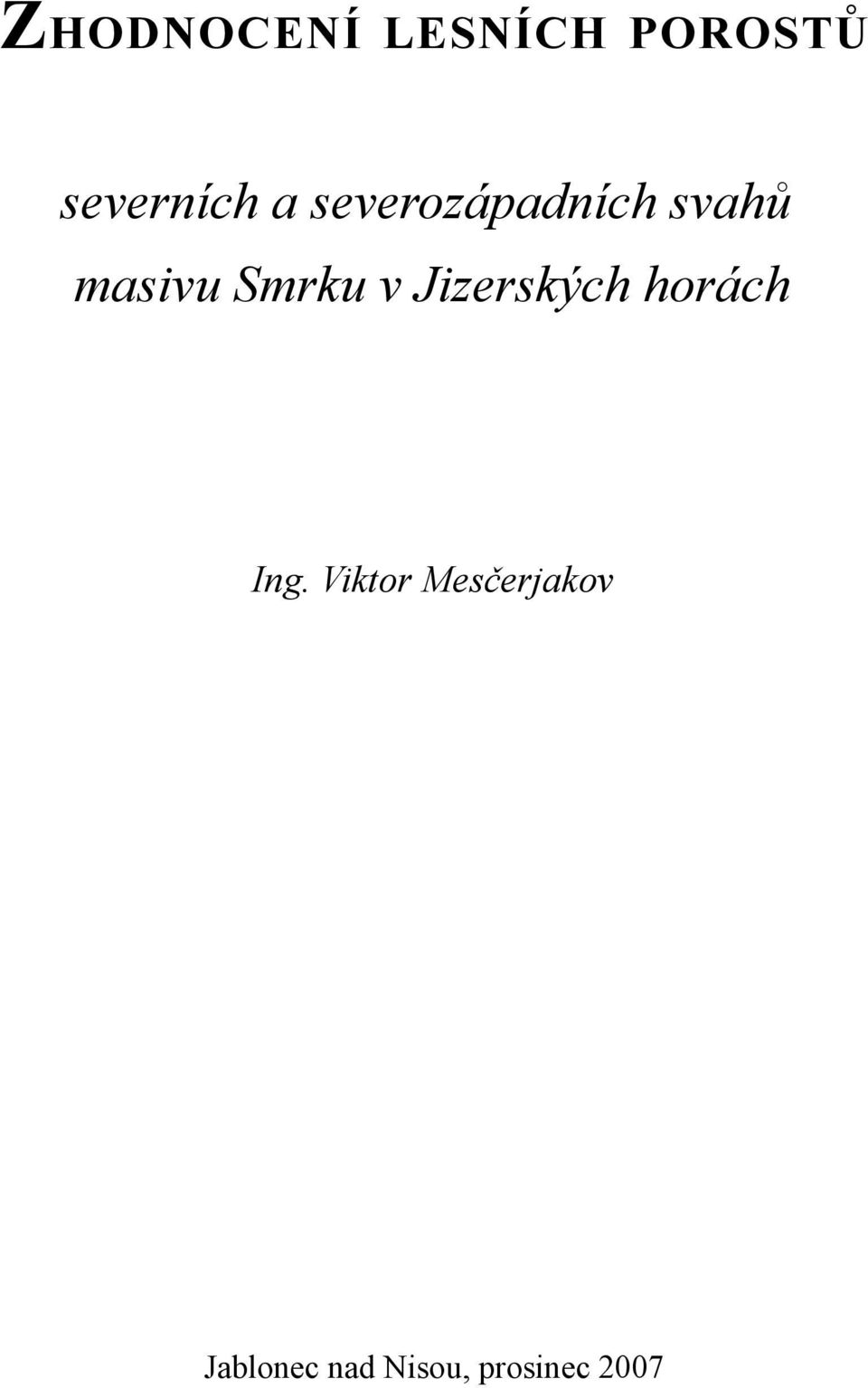 ZHODNOCENÍ LESNÍCH POROSTŮ

severních a severozápadních svahů masivu Smrku v Jizerských horách

Ing. Viktor Mesčerjakov

Jablonec nad Nisou, prosinec 2007